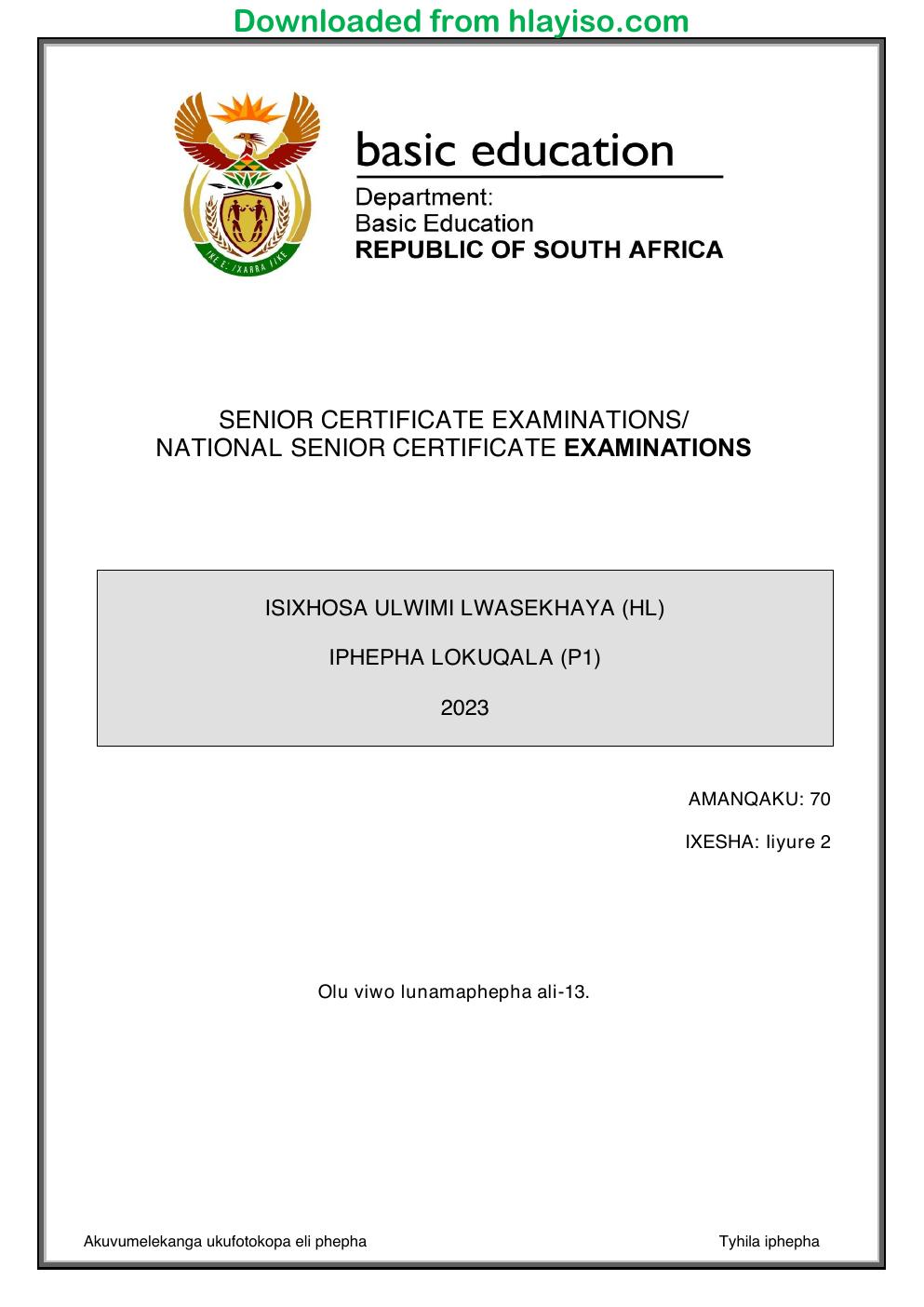 Downloaded from hlayiso.com

basic education

Department:
Basic Education
REPUBLIC OF SOUTH AFRICA

SENIOR CERTIFICATE EXAMINATIONS/
NATIONAL SENIOR CERTIFICATE EXAMINATIONS

ISIXHOSA ULWIMI LWASEKHAYA (HL)

IPHEPHA LOKUQALA (P1)

2023

AMANQAKU: 70

IXESHA: Iiyure 2

Olu viwo lunamaphepha ali-13.

Akuvumelekanga ukufotokopa eli phepha

Tyhila iphepha